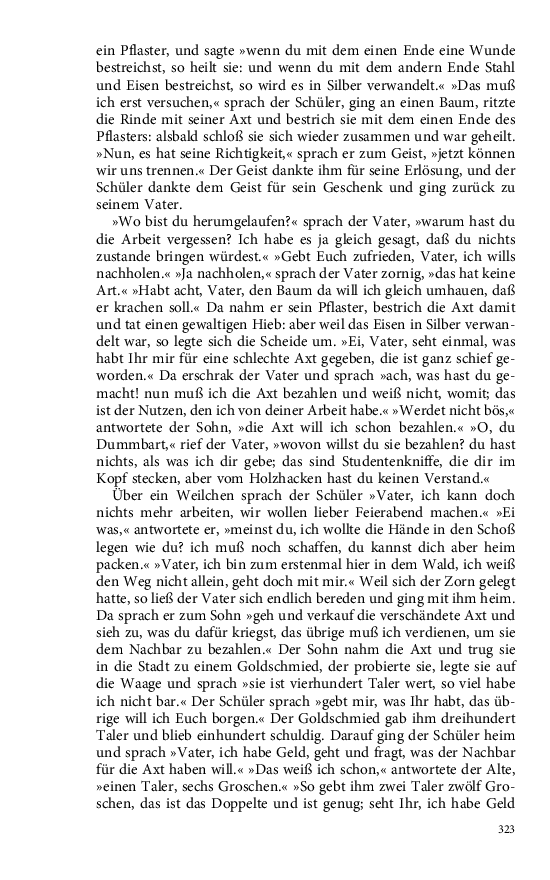 ein Pflaster, und sagte »wenn du mit dem einen Ende eine Wunde bestreichst, so heilt sie: und wenn du mit dem andern Ende Stahl und Eisen bestreichst, so wird es in Silber verwandelt.« »Das muß ich erst versuchen,« sprach der Schüler, ging an einen Baum, ritzte die Rinde mit seiner Axt und bestrich sie mit dem einen Ende des Pflasters: alsbald schloß sie sich wieder zusammen und war geheilt. »Nun, es hat seine Richtigkeit,« sprach er zum Geist, »jetzt können wir uns trennen.« Der Geist dankte ihm für seine Erlösung, und der Schüler dankte dem Geist für sein Geschenk und ging zurück zu seinem Vater.

»Wo bist du herumgelaufen?« sprach der Vater, »warum hast du die Arbeit vergessen? Ich habe es ja gleich gesagt, daß du nichts zustande bringen würdest.« »Gebt Euch zufrieden, Vater, ich wills nachholen.« »Ja nachholen,« sprach der Vater zornig, »das hat keine Art.« »Habt acht, Vater, den Baum da will ich gleich umhauen, daß er krachen soll.« Da nahm er sein Pflaster, bestrich die Axt damit und tat einen gewaltigen Hieb: aber weil das Eisen in Silber verwandelt war, so legte sich die Scheide um. »Ei, Vater, seht einmal, was habt Ihr mir für eine schlechte Axt gegeben, die ist ganz schief geworden.« Da erschrak der Vater und sprach »ach, was hast du gemacht! nun muß ich die Axt bezahlen und weiß nicht, womit; das ist der Nutzen, den ich von deiner Arbeit habe.« »Werdet nicht bös,« antwortete der Sohn, »die Axt will ich schon bezahlen.« »O, du Dummbart,« rief der Vater, »wovon willst du sie bezahlen? du hast nichts, als was ich dir gebe; das sind Studentenkniffe, die dir im Kopf stecken, aber vom Holzhacken hast du keinen Verstand.«

Über ein Weilchen sprach der Schüler »Vater, ich kann doch nichts mehr arbeiten, wir wollen lieber Feierabend machen.« »Ei was,« antwortete er, »meinst du, ich wollte die Hände in den Schoß legen wie du? ich muß noch schaffen, du kannst dich aber heim packen.« »Vater, ich bin zum erstenmal hier in dem Wald, ich weiß den Weg nicht allein, geht doch mit mir.« Weil sich der Zorn gelegt hatte, so ließ der Vater sich endlich bereden und ging mit ihm heim. Da sprach er zum Sohn »geh und verkauf die verschändete Axt und sieh zu, was du dafür kriegst, das übrige muß ich verdienen, um sie dem Nachbar zu bezahlen.« Der Sohn nahm die Axt und trug sie in die Stadt zu einem Goldschmied, der probierte sie, legte sie auf die Waage und sprach »sie ist vierhundert Taler wert, so viel habe ich nicht bar.« Der Schüler sprach »gebt mir, was Ihr habt, das übrige will ich Euch borgen.« Der Goldschmied gab ihm dreihundert Taler und blieb einhundert schuldig. Darauf ging der Schüler heim und sprach »Vater, ich habe Geld, geht und fragt, was der Nachbar für die Axt haben will.« »Das weiß ich schon,« antwortete der Alte, »einen Taler, sechs Groschen.« »So gebt ihm zwei Taler zwölf Groschen, das ist das Doppelte und ist genug; seht Ihr, ich habe Geld

323